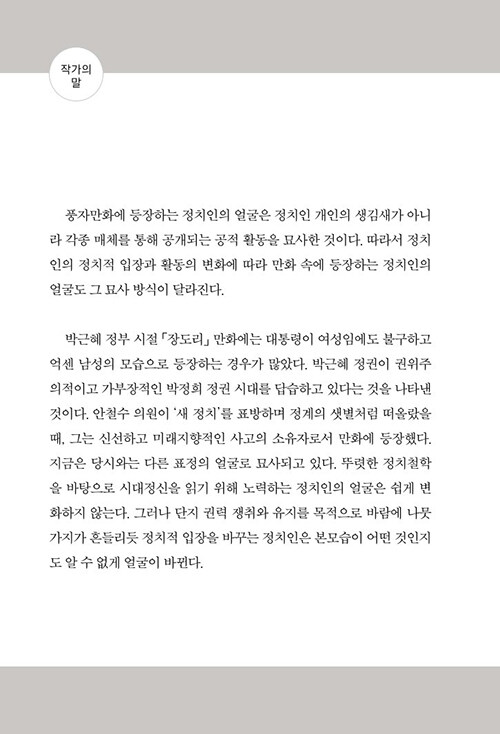 작가의 말

풍자만화에 등장하는 정치인의 얼굴은 정치인 개인의 생김새가 아니라 각종 매체를 통해 공개되는 공적 활동을 묘사한 것이다. 따라서 정치인의 정치적 입장과 활동의 변화에 따라 만화 속에 등장하는 정치인의 얼굴도 그 묘사 방식이 달라진다.

박근혜 정부 시절 「장도리」 만화에는 대통령이 여성임에도 불구하고 억센 남성의 모습으로 등장하는 경우가 많았다. 박근혜 정권이 권위주의적이고 가부장적인 박정희 정권 시대를 답습하고 있다는 것을 나타낸 것이다. 안철수 의원이 '새 정치'를 표방하며 정계의 샛별처럼 떠올랐을 때, 그는 신선하고 미래지향적인 사고의 소유자로서 만화에 등장했다. 지금은 당시와는 다른 표정의 얼굴로 묘사되고 있다. 뚜렷한 정치철학을 바탕으로 시대정신을 읽기 위해 노력하는 정치인의 얼굴은 쉽게 변화하지 않는다. 그러나 단지 권력 쟁취와 유지를 목적으로 바람에 나뭇가지가 흔들리듯 정치적 입장을 바꾸는 정치인은 본모습이 어떤 것인지도 알 수 없게 얼굴이 바뀐다.